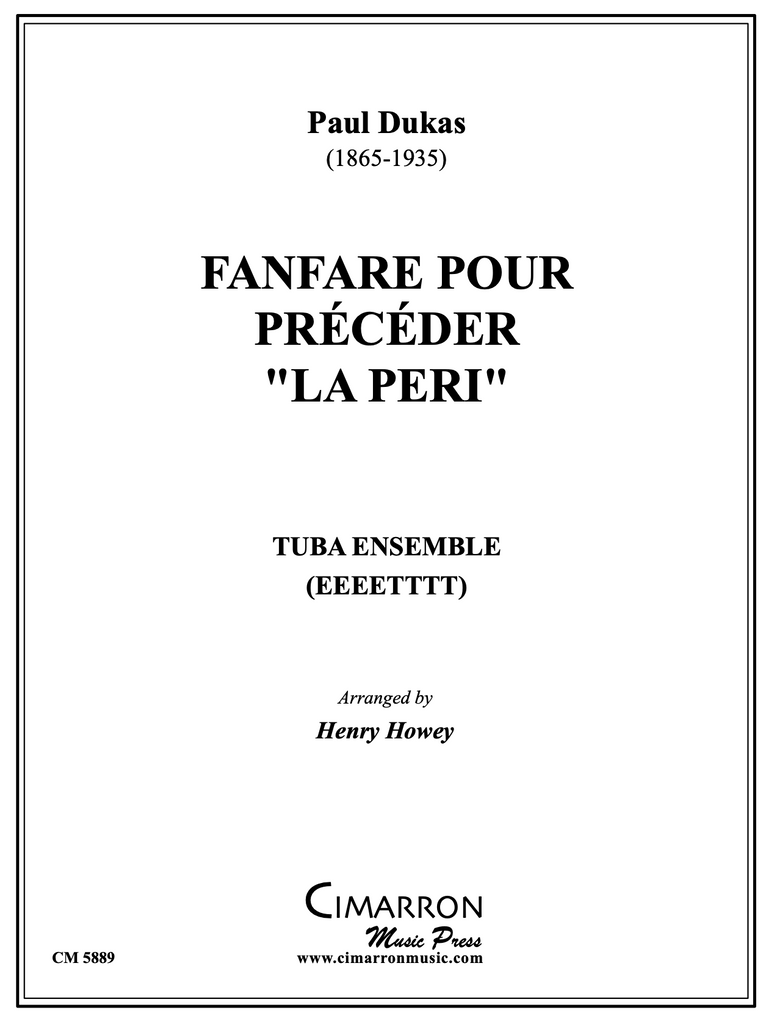 Paul Dukas
(1865-1935)

FANFARE POUR
PRÉCÉDER
"LA PERI"

TUBA ENSEMBLE
(EEEETTTT)

Arranged by
Henry Howey

CIMARRON
Music Press
www.cimarronmusic.com

CM 5889